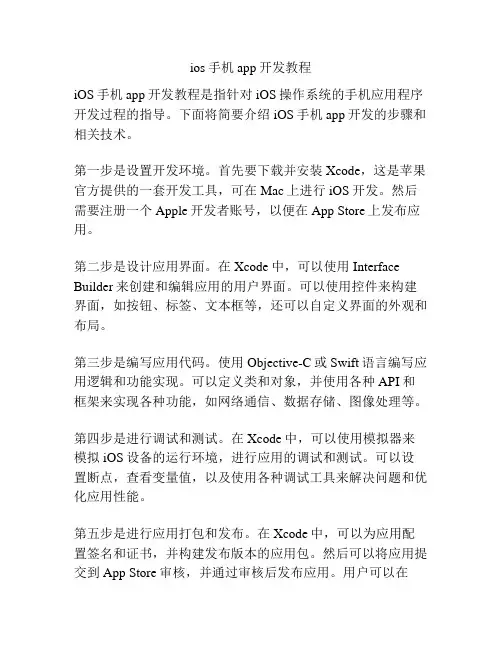 ios 手机 app 开发教程

iOS 手机 app 开发教程是指针对 iOS 操作系统的手机应用程序开发过程的指导。下面将简要介绍 iOS 手机 app 开发的步骤和相关技术。

第一步是设置开发环境。首先要下载并安装 Xcode，这是苹果官方提供的一套开发工具，可在 Mac 上进行 iOS 开发。然后需要注册一个 Apple 开发者账号，以便在 App Store 上发布应用。

第二步是设计应用界面。在 Xcode 中，可以使用 Interface Builder 来创建和编辑应用的用户界面。可以使用控件来构建界面，如按钮、标签、文本框等，还可以自定义界面的外观和布局。

第三步是编写应用代码。使用 Objective-C 或 Swift 语言编写应用逻辑和功能实现。可以定义类和对象，并使用各种 API 和框架来实现各种功能，如网络通信、数据存储、图像处理等。

第四步是进行调试和测试。在 Xcode 中，可以使用模拟器来模拟 iOS 设备的运行环境，进行应用的调试和测试。可以设置断点，查看变量值，以及使用各种调试工具来解决问题和优化应用性能。

第五步是进行应用打包和发布。在 Xcode 中，可以为应用配置签名和证书，并构建发布版本的应用包。然后可以将应用提交到 App Store 审核，并通过审核后发布应用。用户可以在